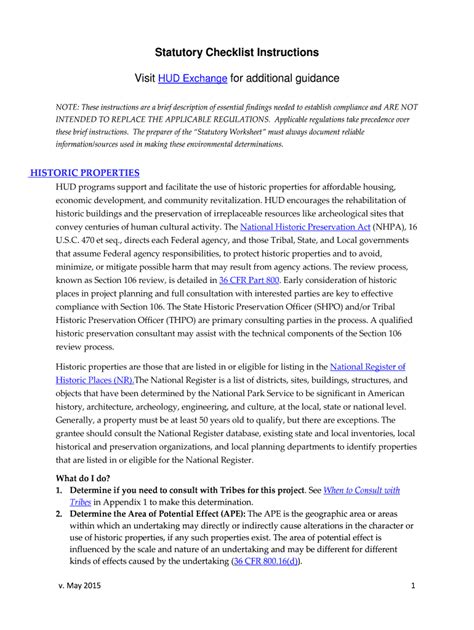 Statutory Checklist Instructions

Visit HUD Exchange for additional guidance

NOTE: These instructions are a brief description of essential findings needed to establish compliance and ARE NOT INTENDED TO REPLACE THE APPLICABLE REGULATIONS. Applicable regulations take precedence over these brief instructions. The preparer of the "Statutory Worksheet" must always document reliable information/sources used in making these environmental determinations.

HISTORIC PROPERTIES

HUD programs support and facilitate the use of historic properties for affordable housing, economic development, and community revitalization. HUD encourages the rehabilitation of historic buildings and the preservation of irreplaceable resources like archeological sites that convey centuries of human cultural activity. The National Historic Preservation Act (NHPA), 16 U.S.C. 470 et seq., directs each Federal agency, and those Tribal, State, and Local governments that assume Federal agency responsibilities, to protect historic properties and to avoid, minimize, or mitigate possible harm that may result from agency actions. The review process, known as Section 106 review, is detailed in 36 CFR Part 800. Early consideration of historic places in project planning and full consultation with interested parties are key to effective compliance with Section 106. The State Historic Preservation Officer (SHPO) and/or Tribal Historic Preservation Officer (THPO) are primary consulting parties in the process. A qualified historic preservation consultant may assist with the technical components of the Section 106 review process.

Historic properties are those that are listed in or eligible for listing in the National Register of Historic Places (NR).The National Register is a list of districts, sites, buildings, structures, and objects that have been determined by the National Park Service to be significant in American history, architecture, archeology, engineering, and culture, at the local, state or national level. Generally, a property must be at least 50 years old to qualify, but there are exceptions. The grantee should consult the National Register database, existing state and local inventories, local historical and preservation organizations, and local planning departments to identify properties that are listed in or eligible for the National Register.

What do I do?

1. Determine if you need to consult with Tribes for this project. See When to Consult with Tribes in Appendix 1 to make this determination.
2. Determine the Area of Potential Effect (APE): The APE is the geographic area or areas within which an undertaking may directly or indirectly cause alterations in the character or use of historic properties, if any such properties exist. The area of potential effect is influenced by the scale and nature of an undertaking and may be different for different kinds of effects caused by the undertaking (36 CFR 800.16(d)).

v. May 2015

1